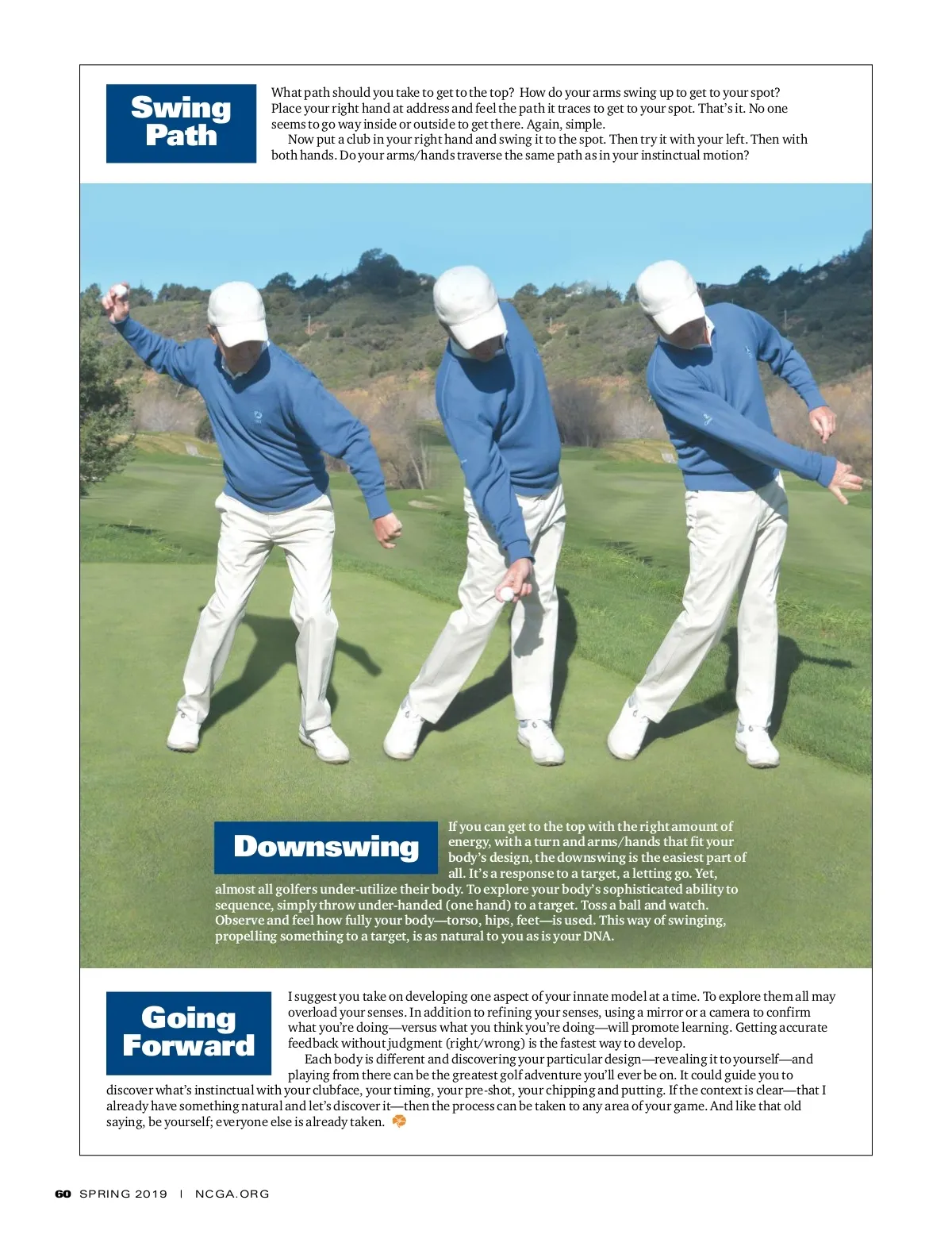 Swing Path

What path should you take to get to the top? How do your arms swing up to get to your spot? Place your right hand at address and feel the path it traces to get to your spot. That's it. No one seems to go way inside or outside to get there. Again, simple.

Now put a club in your right hand and swing it to the spot. Then try it with your left. Then with both hands. Do your arms/hands traverse the same path as in your instinctual motion?

Downswing

If you can get to the top with the right amount of energy, with a turn and arms/hands that fit your body's design, the downswing is the easiest part of all. It's a response to a target, a letting go. Yet, almost all golfers under-utilize their body. To explore your body's sophisticated ability to sequence, simply throw under-handed (one hand) to a target. Toss a ball and watch. Observe and feel how fully your body—torso, hips, feet—is used. This way of swinging, propelling something to a target, is as natural to you as is your DNA.

Going Forward

I suggest you take on developing one aspect of your innate model at a time. To explore them all may overload your senses. In addition to refining your senses, using a mirror or a camera to confirm what you're doing—versus what you think you're doing—will promote learning. Getting accurate feedback without judgment (right/wrong) is the fastest way to develop.

Each body is different and discovering your particular design—revealing it to yourself—and playing from there can be the greatest golf adventure you'll ever be on. It could guide you to discover what's instinctual with your clubface, your timing, your pre-shot, your chipping and putting. If the context is clear—that I already have something natural and let's discover it—then the process can be taken to any area of your game. And like that old saying, be yourself; everyone else is already taken.

60 SPRING 2019 | NCGA.ORG